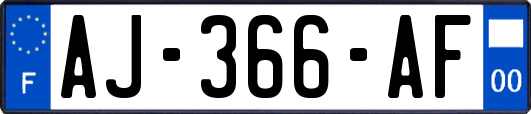 F
AJ-366-AF
00